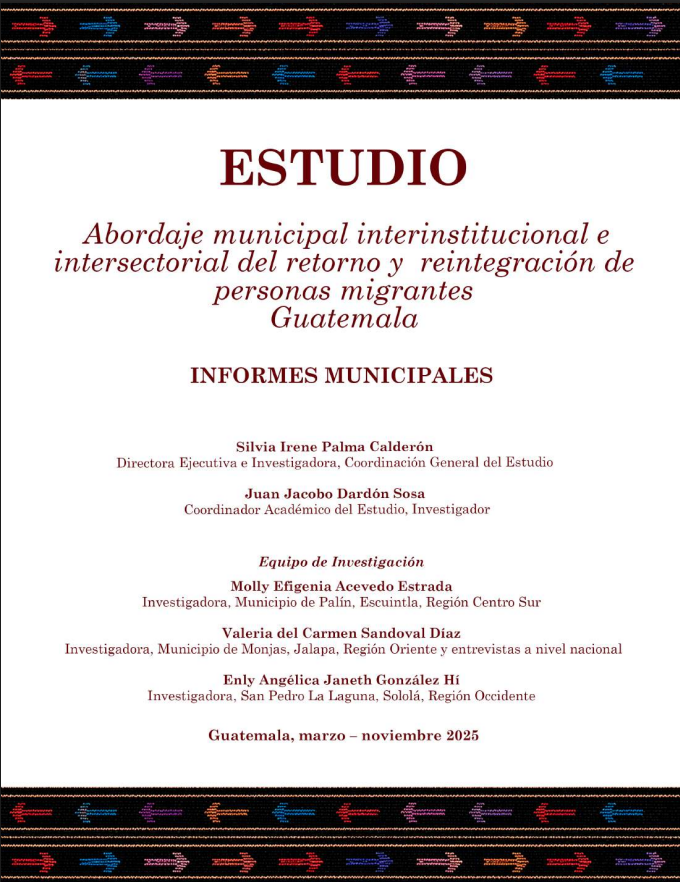 ESTUDIO

Abordaje municipal interinstitucional e intersectorial del retorno y reintegración de personas migrantes
Guatemala

INFORMES MUNICIPALES

Silvia Irene Palma Calderón
Directora Ejecutiva e Investigadora, Coordinación General del Estudio

Juan Jacobo Dardón Sosa
Coordinador Académico del Estudio, Investigador

Equipo de Investigación

Molly Efigenia Acevedo Estrada
Investigadora, Municipio de Palín, Escuintla, Región Centro Sur

Valeria del Carmen Sandoval Díaz
Investigadora, Municipio de Monjas, Jalapa, Región Oriente y entrevistas a nivel nacional

Enly Angélica Janeth González Hí
Investigadora, San Pedro La Laguna, Sololá, Región Occidente

Guatemala, marzo – noviembre 2025